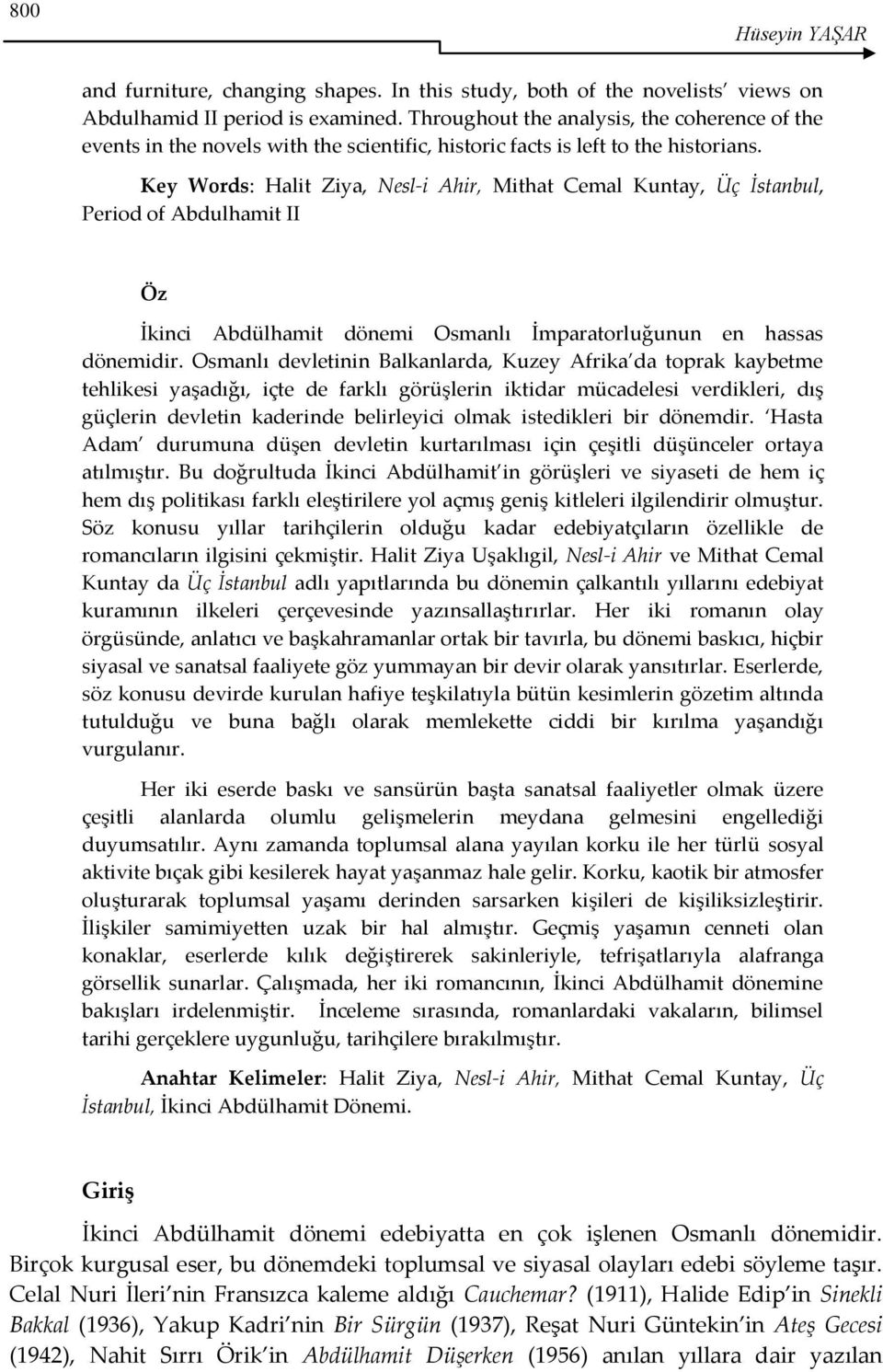 800

Hüseyin YAŞAR

and furniture, changing shapes. In this study, both of the novelists' views on Abdulhamid II period is examined. Throughout the analysis, the coherence of the events in the novels with the scientific, historic facts is left to the historians.

Key Words: Halit Ziya, Nesl-i Ahir, Mithat Cemal Kuntay, Üç İstanbul, Period of Abdulhamit II

Öz

İkinci Abdülhamit dönemi Osmanlı İmparatorluğunun en hassas dönemidir. Osmanlı devletinin Balkanlarda, Kuzey Afrika'da toprak kaybetme tehlikesi yaşadığı, içte de farklı görüşlerin iktidar mücadelesi verdikleri, dış güçlerin devletin kaderinde belirleyici olmak istedikleri bir dönemdir. 'Hasta Adam' durumuna düşen devletin kurtarılması için çeşitli düşünceler ortaya atılmıştır. Bu doğrultuda İkinci Abdülhamit'in görüşleri ve siyaseti de hem iç hem dış politikası farklı eleştirilere yol açmış geniş kitleleri ilgilendirir olmuştur. Söz konusu yıllar tarihçilerin olduğu kadar edebiyatçıların özellikle de romancıların ilgisini çekmiştir. Halit Ziya Uşaklıgil, Nesl-i Ahir ve Mithat Cemal Kuntay da Üç İstanbul adlı yapıtlarında bu dönemin çalkantılı yıllarını edebiyat kuramının ilkeleri çerçevesinde yazınsallaştırırlar. Her iki romanın olay örgüsünde, anlatıcı ve başkahramanlar ortak bir tavırla, bu dönemi baskıcı, hiçbir siyasal ve sanatsal faaliyete göz yummayan bir devir olarak yansıtırlar. Eserlerde, söz konusu devirde kurulan hafiye teşkilatıyla bütün kesimlerin gözetim altında tutulduğu ve buna bağlı olarak memlekette ciddi bir kırılma yaşandığı vurgulanır.

Her iki eserde baskı ve sansürün başta sanatsal faaliyetler olmak üzere çeşitli alanlarda olumlu gelişmelerin meydana gelmesini engellediği duyumsatılır. Aynı zamanda toplumsal alana yayılan korku ile her türlü sosyal aktivite bıçak gibi kesilerek hayat yaşanmaz hale gelir. Korku, kaotik bir atmosfer oluşturarak toplumsal yaşamı derinden sarsarken kişileri de kişiliksizleştirir. İlişkiler samimiyetten uzak bir hal almıştır. Geçmiş yaşamın cenneti olan konaklar, eserlerde kılık değiştirerek sakinleriyle, tefrişatlarıyla alafranga görsellik sunarlar. Çalışmada, her iki romancının, İkinci Abdülhamit dönemine bakışları irdelenmiştir. İnceleme sırasında, romanlardaki vakaların, bilimsel tarihi gerçeklere uygunluğu, tarihçilere bırakılmıştır.

Anahtar Kelimeler: Halit Ziya, Nesl-i Ahir, Mithat Cemal Kuntay, Üç İstanbul, İkinci Abdülhamit Dönemi.

Giriş

İkinci Abdülhamit dönemi edebiyatta en çok işlenen Osmanlı dönemidir. Birçok kurgusal eser, bu dönemdeki toplumsal ve siyasal olayları edebi söyleme taşır. Celal Nuri İleri'nin Fransızca kaleme aldığı Cauchemar? (1911), Halide Edip'in Sinekli Bakkal (1936), Yakup Kadri'nin Bir Sürgün (1937), Reşat Nuri Güntekin'in Ateş Gecesi (1942), Nahit Sırrı Örik'in Abdülhamit Düşerken (1956) anılan yıllara dair yazılan